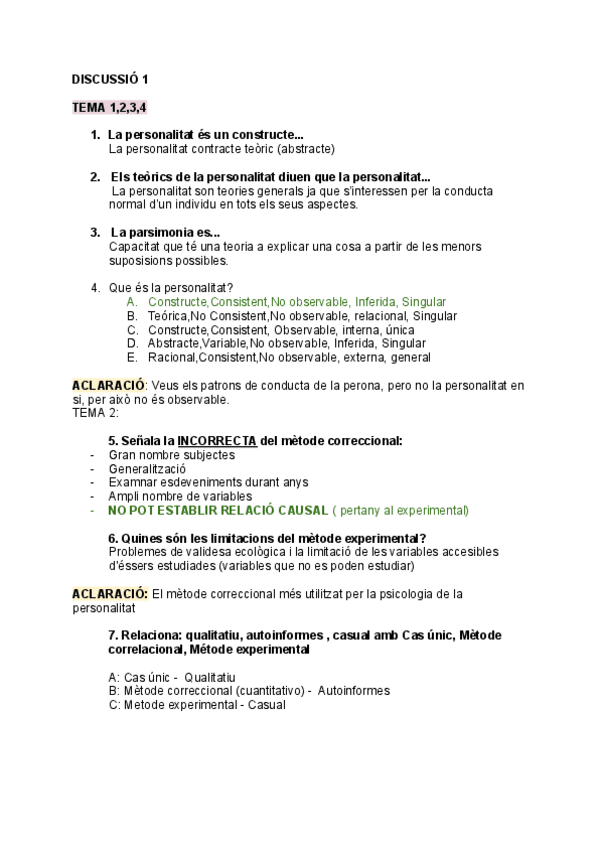 DISCUSSIÓ 1

TEMA 1,2,3,4

1. La personalitat és un constructe...
La personalitat contracte teòric (abstracte)

2. Els teòrics de la personalitat diuen que la personalitat...
La personalitat son teories generals ja que s'interessen per la conducta normal d'un individu en tots els seus aspectes.

3. La parsimonia es...
Capacitat que té una teoria a explicar una cosa a partir de les menors suposisions possibles.

4. Que és la personalitat?
A. Constructe,Consistent,No observable, Inferida, Singular
B. Teórica,No Consistent,No observable, relacional, Singular
C. Constructe,Consistent, Observable, interna, única
D. Abstracte,Variable,No observable, Inferida, Singular
E. Racional,Consistent,No observable, externa, general

ACLARACIÓ: Veus els patrons de conducta de la perona, pero no la personalitat en si, per això no és observable.
TEMA 2:

5. Señala la INCORRECTA del mètode correccional:
- Gran nombre subjectes
- Generalització
- Examnar esdeveniments durant anys
- Ampli nombre de variables
- NO POT ESTABLIR RELACIÓ CAUSAL ( pertany al experimental)

6. Quines són les limitacions del mètode experimental?
Problemes de validesa ecològica i la limitació de les variables accesibles d'éssers estudiades (variables que no es poden estudiar)

ACLARACIÓ: El mètode correccional més utilitzat per la psicologia de la personalitat

7. Relaciona: qualitatiu, autoinformes , casual amb Cas únic, Mètode correlacional, Métode experimental

A: Cas únic - Qualitatiu
B: Mètode correccional (cuantitativo) - Autoinformes
C: Metode experimental - Casual